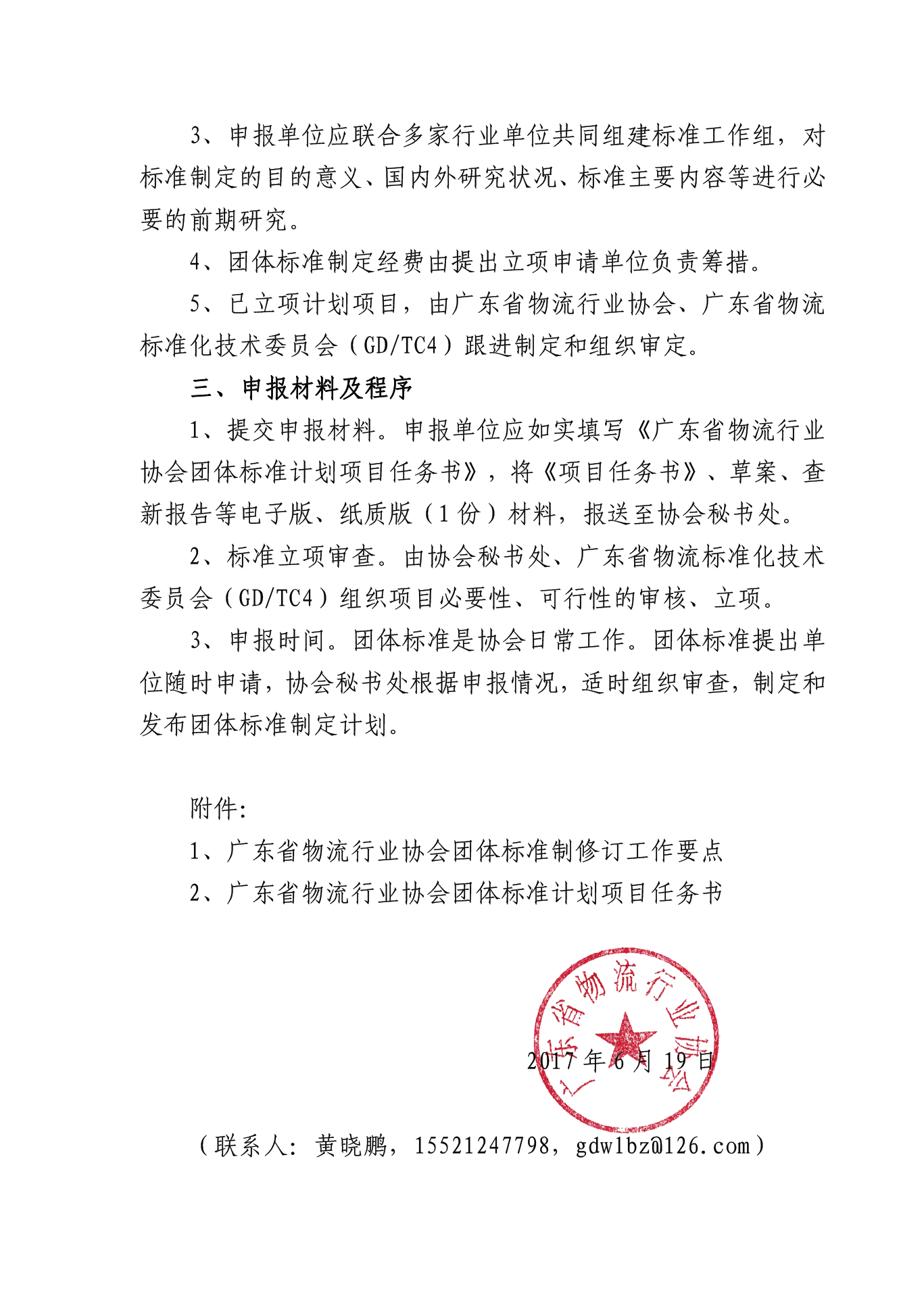 3、申报单位应联合多家行业单位共同组建标准工作组，对标准制定的目的意义、国内外研究状况、标准主要内容等进行必要的前期研究。

4、团体标准制定经费由提出立项申请单位负责筹措。

5、已立项计划项目，由广东省物流行业协会、广东省物流标准化技术委员会（GD/TC4）跟进制定和组织审定。

三、申报材料及程序

1、提交申报材料。申报单位应如实填写《广东省物流行业协会团体标准计划项目任务书》，将《项目任务书》、草案、查新报告等电子版、纸质版（1份）材料，报送至协会秘书处。

2、标准立项审查。由协会秘书处、广东省物流标准化技术委员会（GD/TC4）组织项目必要性、可行性的审核、立项。

3、申报时间。团体标准是协会日常工作。团体标准提出单位随时申请，协会秘书处根据申报情况，适时组织审查，制定和发布团体标准制定计划。

附件:

1、广东省物流行业协会团体标准制修订工作要点

2、广东省物流行业协会团体标准计划项目任务书

广东省物流行业协会

2017年6月19日

（联系人：黄晓鹏，15521247798，gdwlbz@126.com）